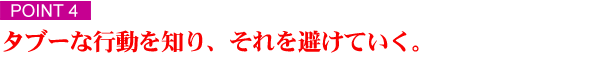 POINT 4

タブーな行動を知り、それを避けていく。